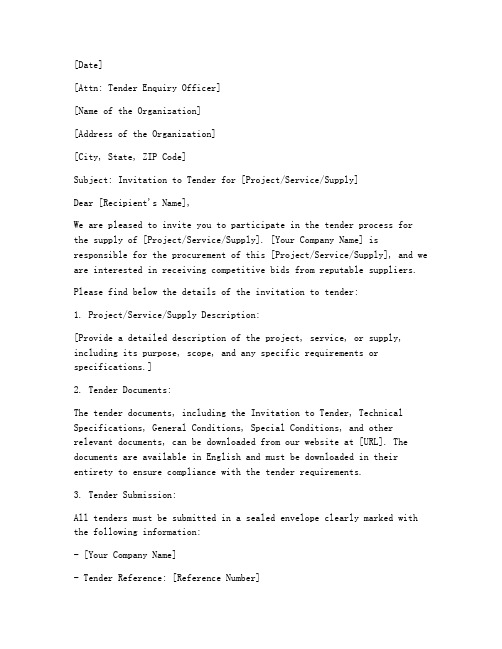 [Date]

[Attn: Tender Enquiry Officer]

[Name of the Organization]

[Address of the Organization]

[City, State, ZIP Code]

Subject: Invitation to Tender for [Project/Service/Supply]

Dear [Recipient's Name],

We are pleased to invite you to participate in the tender process for the supply of [Project/Service/Supply]. [Your Company Name] is responsible for the procurement of this [Project/Service/Supply], and we are interested in receiving competitive bids from reputable suppliers.

Please find below the details of the invitation to tender:

1. Project/Service/Supply Description:

[Provide a detailed description of the project, service, or supply, including its purpose, scope, and any specific requirements or specifications.]

2. Tender Documents:

The tender documents, including the Invitation to Tender, Technical Specifications, General Conditions, Special Conditions, and other relevant documents, can be downloaded from our website at [URL]. The documents are available in English and must be downloaded in their entirety to ensure compliance with the tender requirements.

3. Tender Submission:

All tenders must be submitted in a sealed envelope clearly marked with the following information:

- [Your Company Name]

- Tender Reference: [Reference Number]